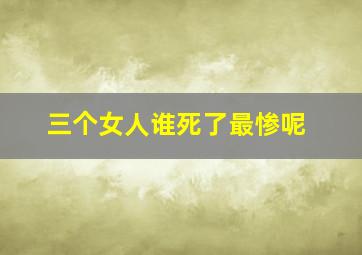 三个女人谁死了最惨呢